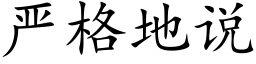 严格地说